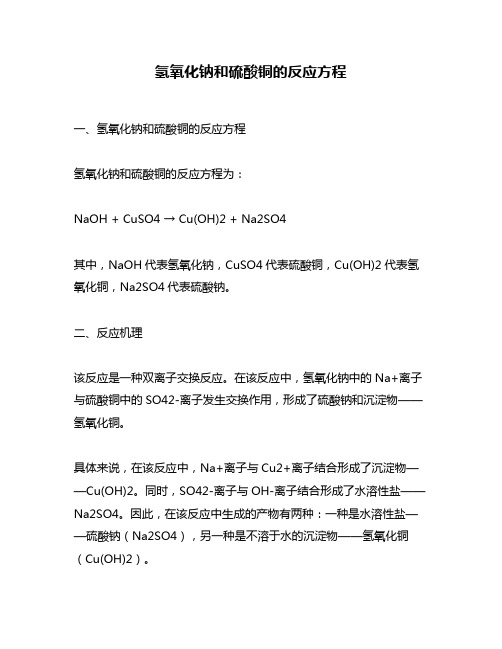 氢氧化钠和硫酸铜的反应方程

一、氢氧化钠和硫酸铜的反应方程

氢氧化钠和硫酸铜的反应方程为：

NaOH + CuSO4 → Cu(OH)2 + Na2SO4

其中，NaOH 代表氢氧化钠，CuSO4 代表硫酸铜，Cu(OH)2 代表氢氧化铜，Na2SO4 代表硫酸钠。

二、反应机理

该反应是一种双离子交换反应。在该反应中，氢氧化钠中的 Na+离子与硫酸铜中的 SO42-离子发生交换作用，形成了硫酸钠和沉淀物——氢氧化铜。

具体来说，在该反应中，Na+离子与 Cu2+离子结合形成了沉淀物——Cu(OH)2。同时，SO42-离子与 OH-离子结合形成了水溶性盐——Na2SO4。因此，在该反应中生成的产物有两种：一种是水溶性盐——硫酸钠（Na2SO4），另一种是不溶于水的沉淀物——氢氧化铜（Cu(OH)2）。